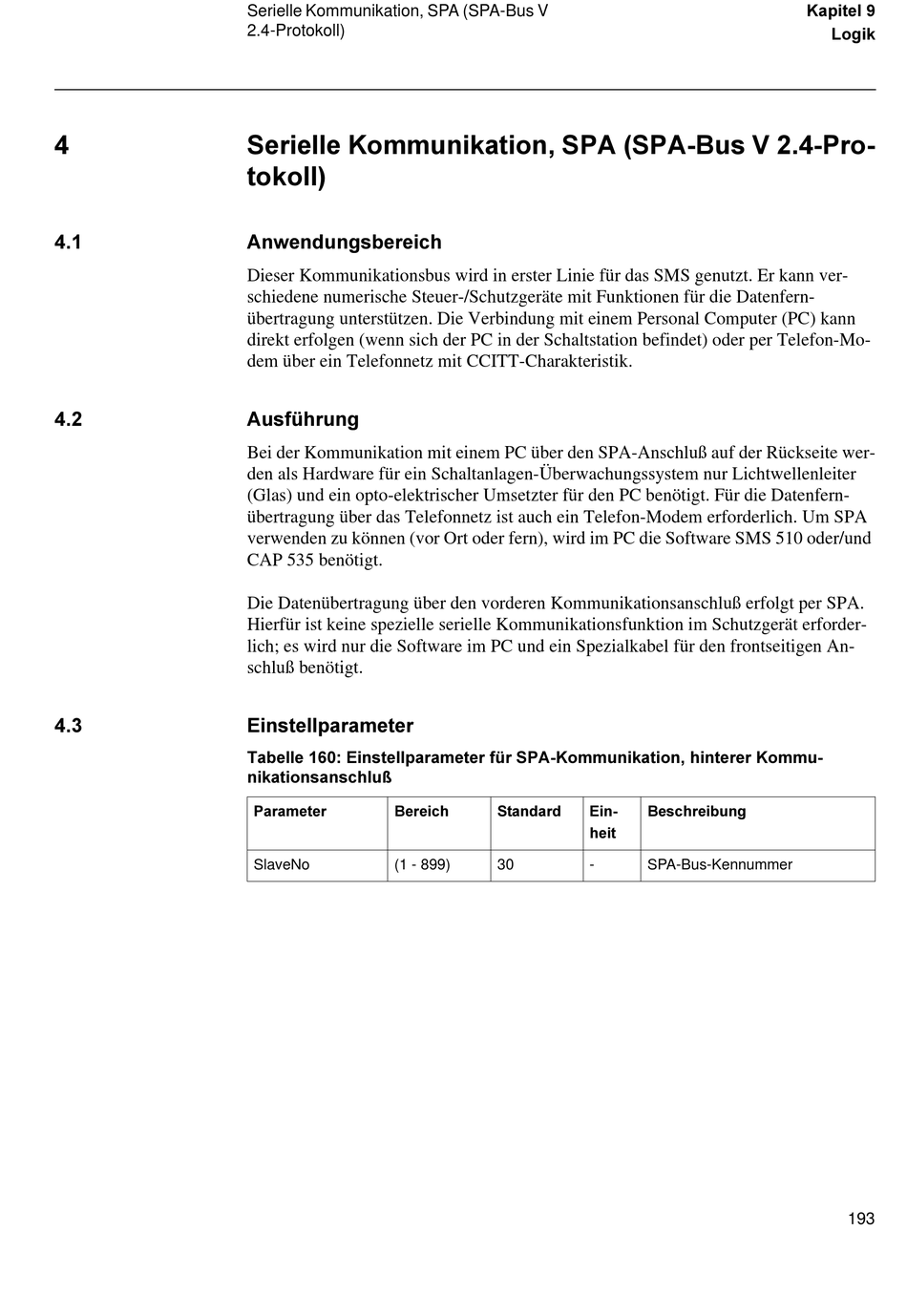 Serielle Kommunikation, SPA (SPA-Bus V 2.4-Protokoll)

Kapitel 9
Logik

4 Serielle Kommunikation, SPA (SPA-Bus V 2.4-Protokoll)

4.1 Anwendungsbereich

Dieser Kommunikationsbus wird in erster Linie für das SMS genutzt. Er kann verschiedene numerische Steuer-/Schutzgeräte mit Funktionen für die Datenfernübertragung unterstützen. Die Verbindung mit einem Personal Computer (PC) kann direkt erfolgen (wenn sich der PC in der Schaltstation befindet) oder per Telefon-Modem über ein Telefonnetz mit CCITT-Charakteristik.

4.2 Ausführung

Bei der Kommunikation mit einem PC über den SPA-Anschluß auf der Rückseite werden als Hardware für ein Schaltanlagen-Überwachungssystem nur Lichtwellenleiter (Glas) und ein opto-elektrischer Umsetzter für den PC benötigt. Für die Datenfernübertragung über das Telefonnetz ist auch ein Telefon-Modem erforderlich. Um SPA verwenden zu können (vor Ort oder fern), wird im PC die Software SMS 510 oder/und CAP 535 benötigt.

Die Datenübertragung über den vorderen Kommunikationsanschluß erfolgt per SPA. Hierfür ist keine spezielle serielle Kommunikationsfunktion im Schutzgerät erforderlich; es wird nur die Software im PC und ein Spezialkabel für den frontseitigen Anschluß benötigt.

4.3 Einstellparameter

Tabelle 160: Einstellparameter für SPA-Kommunikation, hinterer Kommunikationsanschluß

| Parameter | Bereich | Standard | Einheit | Beschreibung |
|---|---|---|---|---|
| SlaveNo | (1 - 899) | 30 | - | SPA-Bus-Kennummer |

193